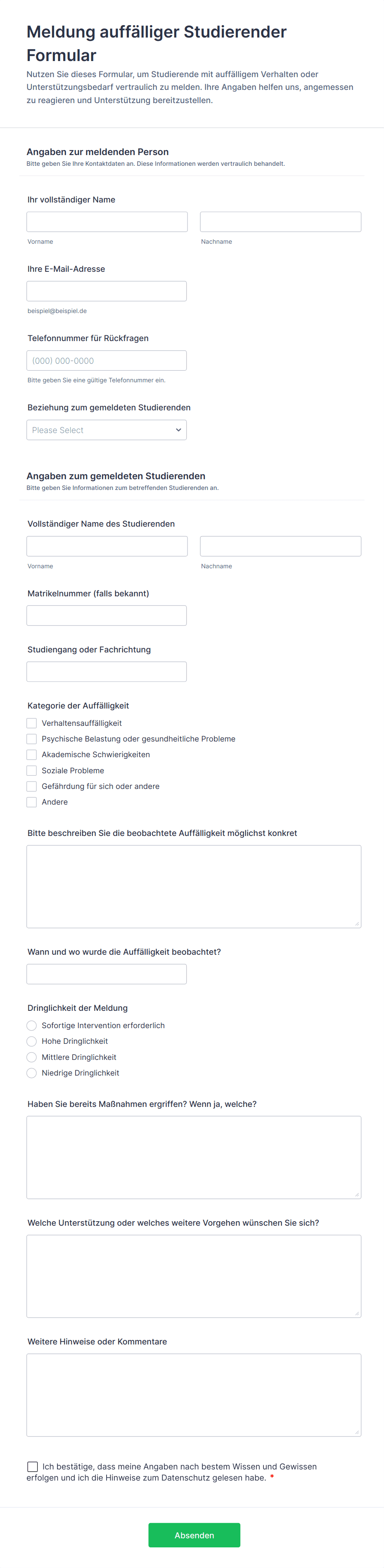 Meldung auffälliger Studierender Formular

Nutzen Sie dieses Formular, um Studierende mit auffälligem Verhalten oder Unterstützungsbedarf vertraulich zu melden. Ihre Angaben helfen uns, angemessen zu reagieren und Unterstützung bereitzustellen.

Angaben zur meldenden Person

Bitte geben Sie Ihre Kontaktdaten an. Diese Informationen werden vertraulich behandelt.

Ihr vollständiger Name

Vorname

Nachname

Ihre E-Mail-Adresse

beispiel@beispiel.de

Telefonnummer für Rückfragen

(000) 000-0000

Bitte geben Sie eine gültige Telefonnummer ein.

Beziehung zum gemeldeten Studierenden

Please Select

Angaben zum gemeldeten Studierenden

Bitte geben Sie Informationen zum betreffenden Studierenden an.

Vollständiger Name des Studierenden

Vorname

Nachname

Matrikelnummer (falls bekannt)

Studiengang oder Fachrichtung

Kategorie der Auffälligkeit

Verhaltensauffälligkeit

Psychische Belastung oder gesundheitliche Probleme

Akademische Schwierigkeiten

Soziale Probleme

Gefährdung für sich oder andere

Andere

Bitte beschreiben Sie die beobachtete Auffälligkeit möglichst konkret

Wann und wo wurde die Auffälligkeit beobachtet?

Dringlichkeit der Meldung

Sofortige Intervention erforderlich

Hohe Dringlichkeit

Mittlere Dringlichkeit

Niedrige Dringlichkeit

Haben Sie bereits Maßnahmen ergriffen? Wenn ja, welche?

Welche Unterstützung oder welches weitere Vorgehen wünschen Sie sich?

Weitere Hinweise oder Kommentare

Ich bestätige, dass meine Angaben nach bestem Wissen und Gewissen erfolgen und ich die Hinweise zum Datenschutz gelesen habe. *

Absenden